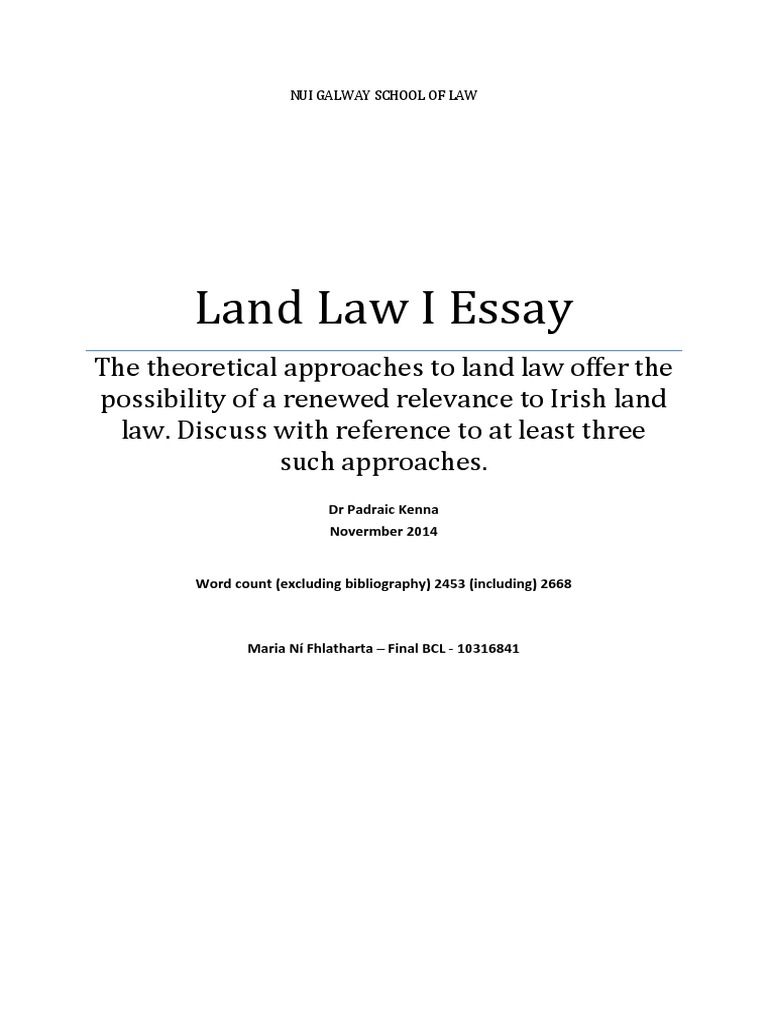 NUI GALWAY SCHOOL OF LAW

Land Law I Essay

The theoretical approaches to land law offer the possibility of a renewed relevance to Irish land law. Discuss with reference to at least three such approaches.

Dr Padraic Kenna
Novermber 2014

Word count (excluding bibliography) 2453 (including) 2668

Maria Ní Fhlatharta – Final BCL - 10316841